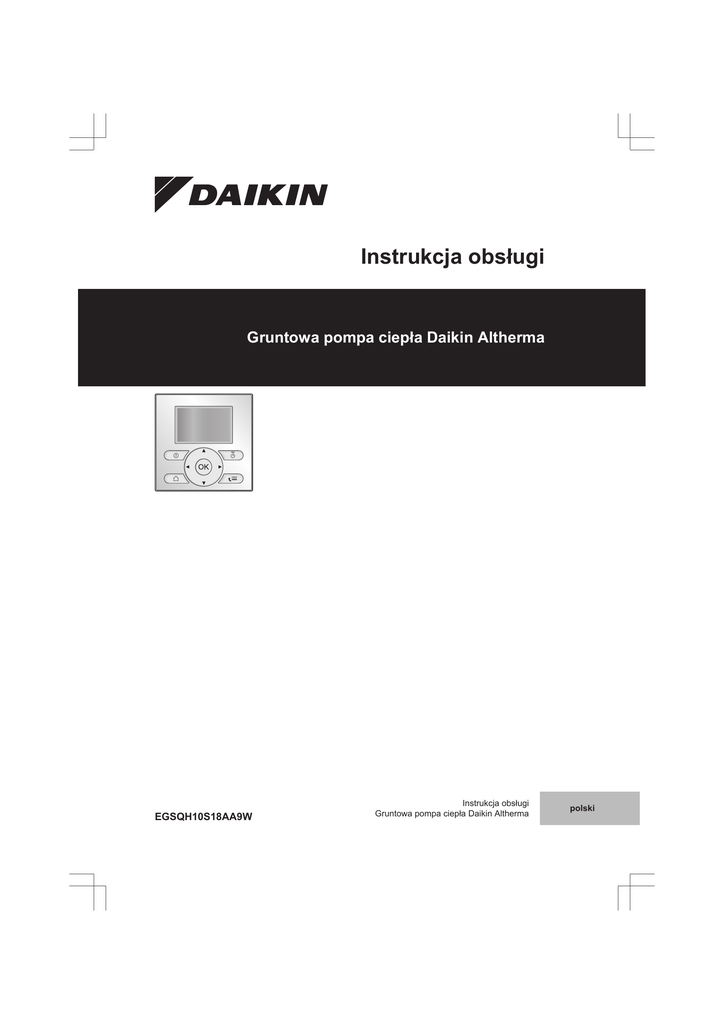 DAIKIN

Instrukcja obsługi

Gruntowa pompa ciepła Daikin Altherma

OK

EGSQH10S18AA9W

Instrukcja obsługi
Gruntowa pompa ciepła Daikin Altherma

polski